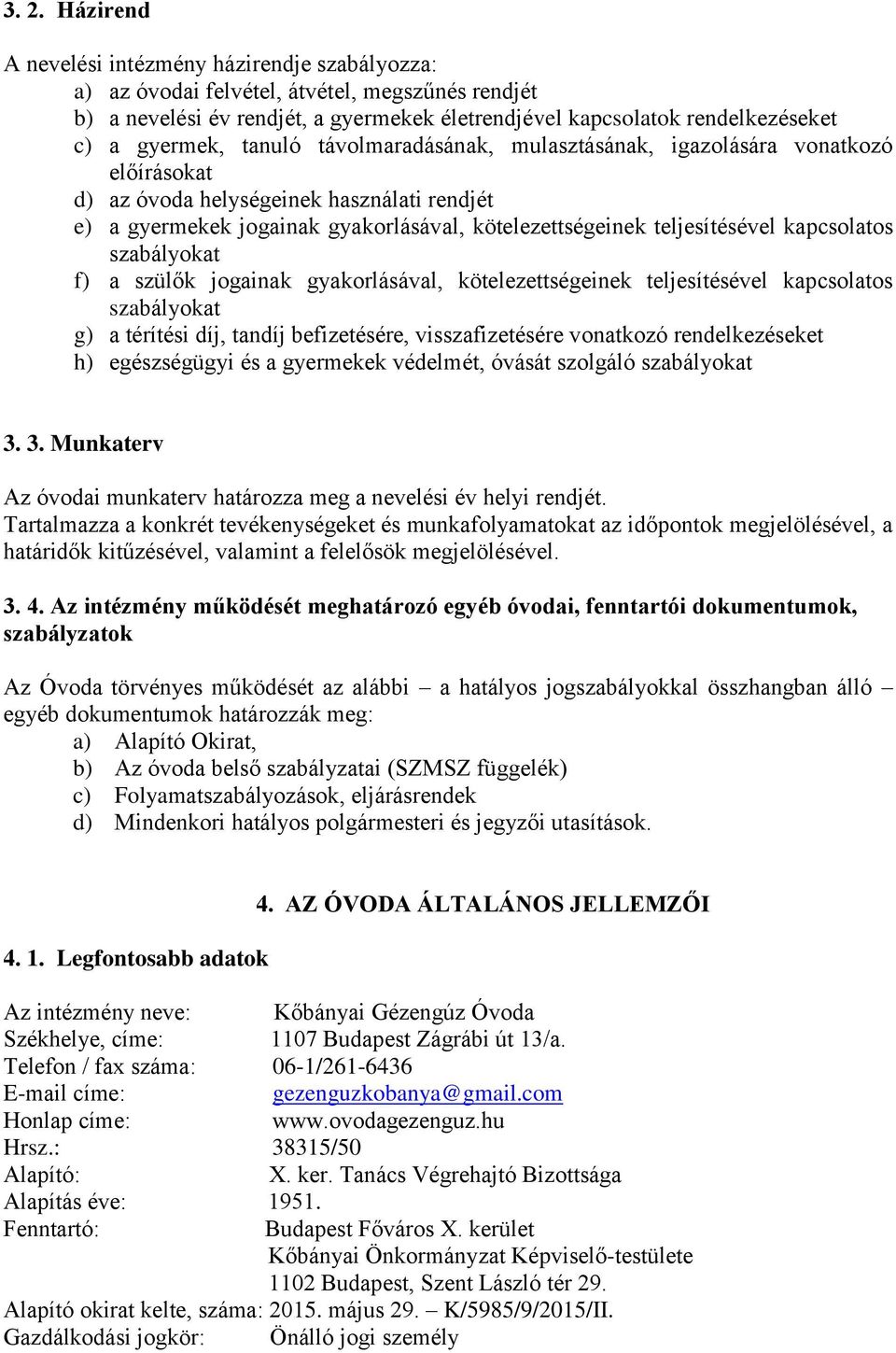 3. 2. Házirend

A nevelési intézmény házirendje szabályozza:
a) az óvodai felvétel, átvétel, megszűnés rendjét
b) a nevelési év rendjét, a gyermekek életrendjével kapcsolatok rendelkezéseket
c) a gyermek, tanuló távolmaradásának, mulasztásának, igazolására vonatkozó előírásokat
d) az óvoda helységeinek használati rendjét
e) a gyermekek jogainak gyakorlásával, kötelezettségeinek teljesítésével kapcsolatos szabályokat
f) a szülők jogainak gyakorlásával, kötelezettségeinek teljesítésével kapcsolatos szabályokat
g) a térítési díj, tandíj befizetésére, visszafizetésére vonatkozó rendelkezéseket
h) egészségügyi és a gyermekek védelmét, óvását szolgáló szabályokat

3. 3. Munkaterv

Az óvodai munkaterv határozza meg a nevelési év helyi rendjét.
Tartalmazza a konkrét tevékenységeket és munkafolyamatokat az időpontok megjelölésével, a határidők kitűzésével, valamint a felelősök megjelölésével.

3. 4. Az intézmény működését meghatározó egyéb óvodai, fenntartói dokumentumok, szabályzatok

Az Óvoda törvényes működését az alábbi – a hatályos jogszabályokkal összhangban álló – egyéb dokumentumok határozzák meg:
a) Alapító Okirat,
b) Az óvoda belső szabályzatai (SZMSZ függelék)
c) Folyamatszabályozások, eljárásrendek
d) Mindenkori hatályos polgármesteri és jegyzői utasítások.

4. AZ ÓVODA ÁLTALÁNOS JELLEMZŐI

4. 1. Legfontosabb adatok

Az intézmény neve: Kőbányai Gézengúz Óvoda
Székhelye, címe: 1107 Budapest Zágrábi út 13/a.
Telefon / fax száma: 06-1/261-6436
E-mail címe: gezenguzkobanya@gmail.com
Honlap címe: www.ovodagezenguz.hu
Hrsz.: 38315/50
Alapító: X. ker. Tanács Végrehajtó Bizottsága
Alapítás éve: 1951.
Fenntartó: Budapest Főváros X. kerület
Kőbányai Önkormányzat Képviselő-testülete
1102 Budapest, Szent László tér 29.
Alapító okirat kelte, száma: 2015. május 29. – K/5985/9/2015/II.
Gazdálkodási jogkör: Önálló jogi személy